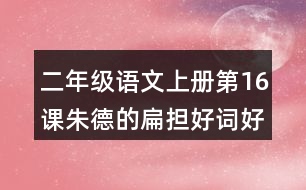 二年级语文上册第16课朱德的扁担好词好